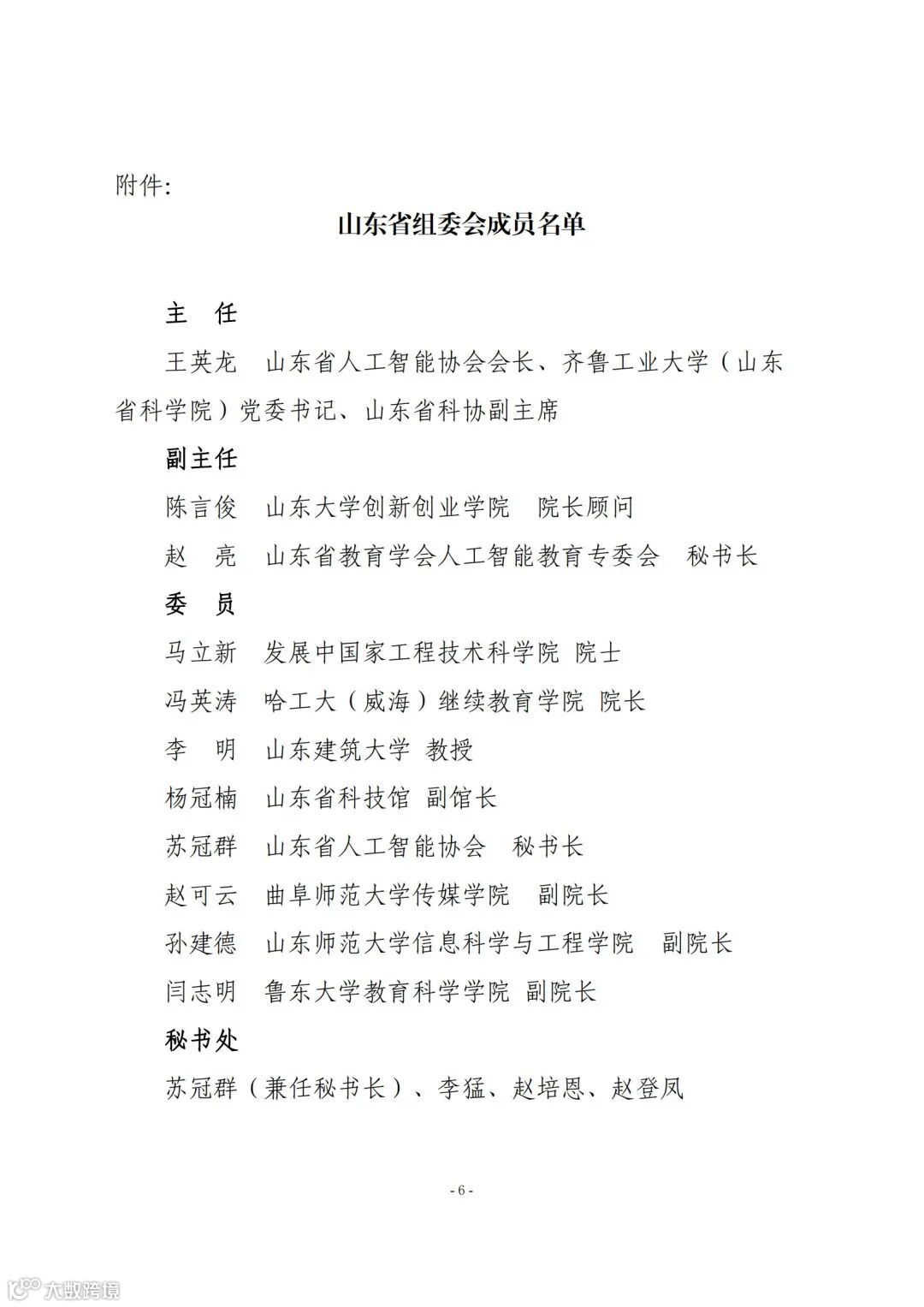 附件:

山东省组委会成员名单

主　任

王英龙　山东省人工智能协会会长、齐鲁工业大学（山东省科学院）党委书记、山东省科协副主席

副主任

陈言俊　山东大学创新创业学院　院长顾问

赵　亮　山东省教育学会人工智能教育专委会　秘书长

委　员

马立新　发展中国家工程技术科学院 院士

冯英涛　哈工大（威海）继续教育学院 院长

李　明　山东建筑大学 教授

杨冠楠　山东省科技馆 副馆长

苏冠群　山东省人工智能协会　秘书长

赵可云　曲阜师范大学传媒学院　副院长

孙建德　山东师范大学信息科学与工程学院　副院长

闫志明　鲁东大学教育科学学院 副院长

秘书处

苏冠群（兼任秘书长）、李猛、赵培恩、赵登凤

- 6 -

大数跨境